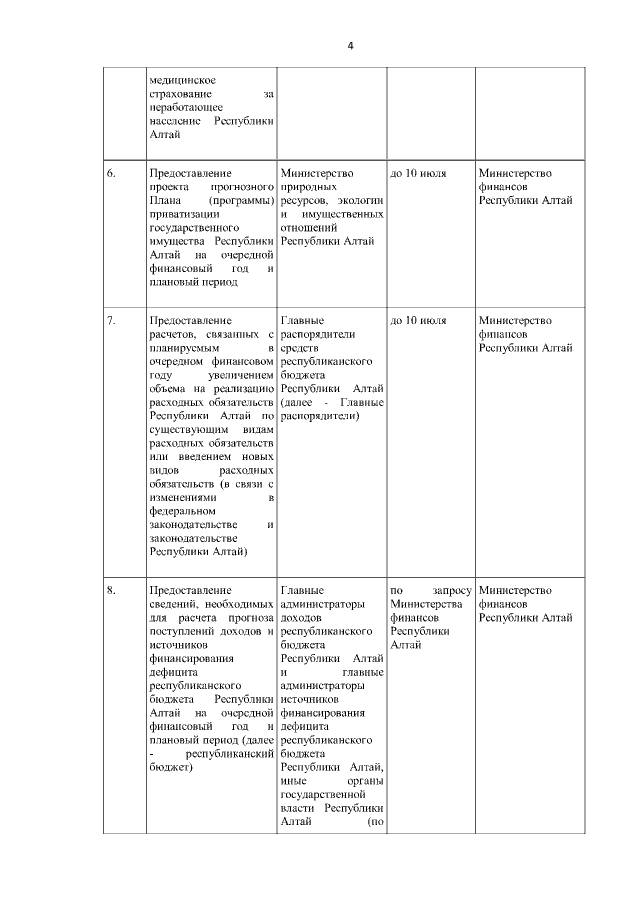 4

|  |  |  |  |  |
|---|---|---|---|---|
|  | медицинское страхование за неработающее население Республики Алтай |  |  |  |
| 6. | Предоставление проекта прогнозного Плана (программы) приватизации государственного имущества Республики Алтай на очередной финансовый год и плановый период | Министерство природных ресурсов, экологии и имущественных отношений Республики Алтай | до 10 июля | Министерство финансов Республики Алтай |
| 7. | Предоставление расчетов, связанных с планируемым в очередном финансовом году увеличением объема на реализацию расходных обязательств Республики Алтай по существующим видам расходных обязательств или введением новых видов расходных обязательств (в связи с изменениями в федеральном законодательстве и законодательстве Республики Алтай) | Главные распорядители средств республиканского бюджета Республики Алтай (далее - Главные распорядители) | до 10 июля | Министерство финансов Республики Алтай |
| 8. | Предоставление сведений, необходимых для расчета прогноза поступлений доходов и источников финансирования дефицита республиканского бюджета Республики Алтай на очередной финансовый год и плановый период (далее - республиканский бюджет) | Главные администраторы доходов республиканского бюджета Республики Алтай и главные администраторы источников финансирования дефицита республиканского бюджета Республики Алтай, иные органы государственной власти Республики Алтай (по | по запросу Министерства финансов Республики Алтай | Министерство финансов Республики Алтай |